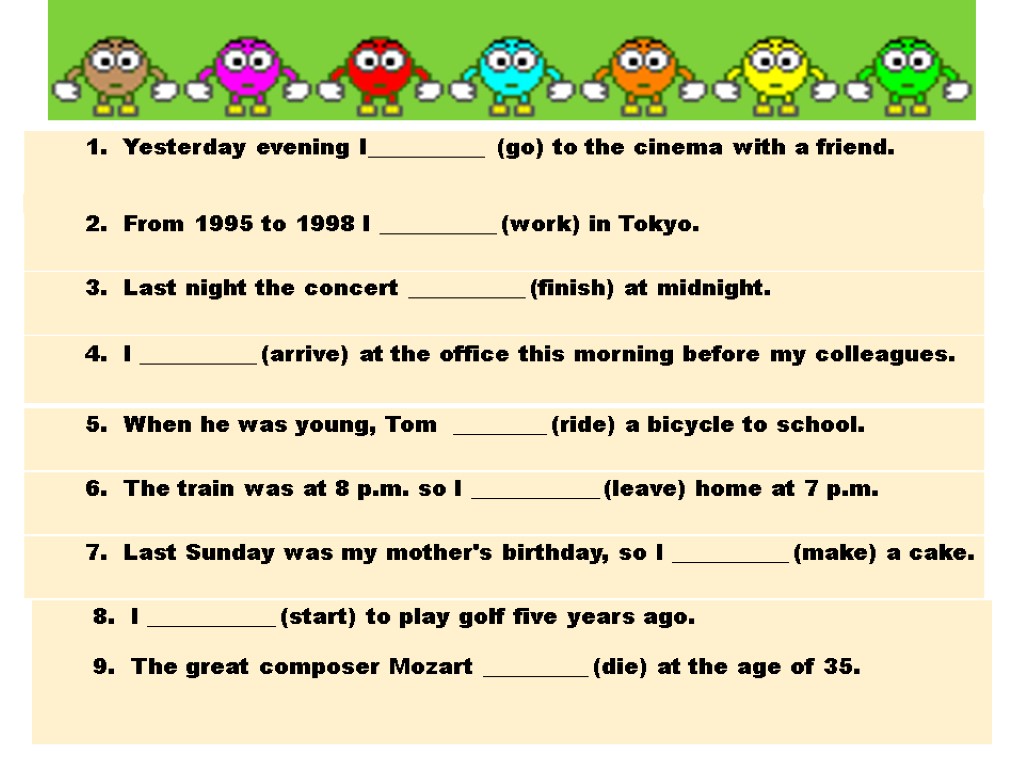 1. Yesterday evening I____ (go) to the cinema with a friend.

2. From 1995 to 1998 I ____ (work) in Tokyo.

3. Last night the concert ____ (finish) at midnight.

4. I ____ (arrive) at the office this morning before my colleagues.

5. When he was young, Tom ____ (ride) a bicycle to school.

6. The train was at 8 p.m. so I ____ (leave) home at 7 p.m.

7. Last Sunday was my mother's birthday, so I ____ (make) a cake.

8. I ____ (start) to play golf five years ago.

9. The great composer Mozart ____ (die) at the age of 35.